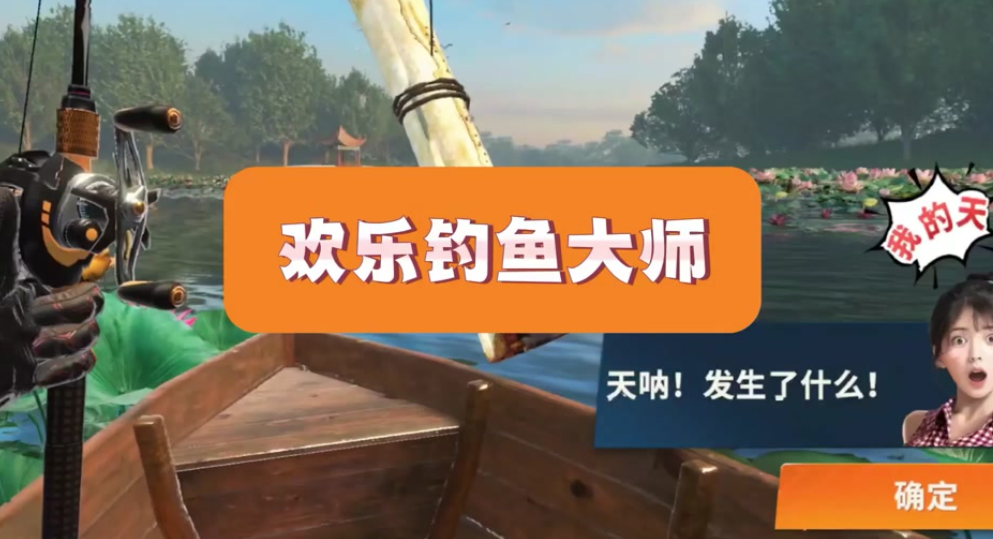 欢乐钓鱼大师

我的天

天呐！发生了什么！

确定